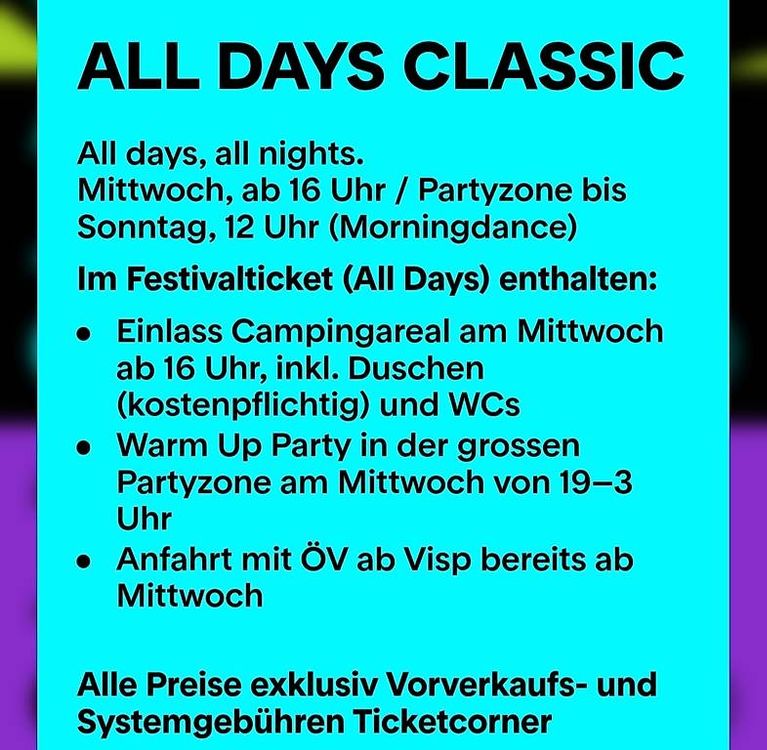 ALL DAYS CLASSIC

All days, all nights.
Mittwoch, ab 16 Uhr / Partyzone bis Sonntag, 12 Uhr (Morningdance)

Im Festivalticket (All Days) enthalten:

• Einlass Campingareal am Mittwoch ab 16 Uhr, inkl. Duschen (kostenpflichtig) und WCs
• Warm Up Party in der grossen Partyzone am Mittwoch von 19–3 Uhr
• Anfahrt mit ÖV ab Visp bereits ab Mittwoch

Alle Preise exklusiv Vorverkaufs- und Systemgebühren Ticketcorner